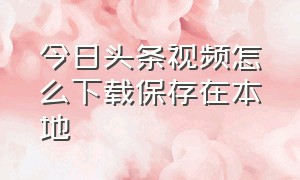 今日头条视频怎么下载保存在本地